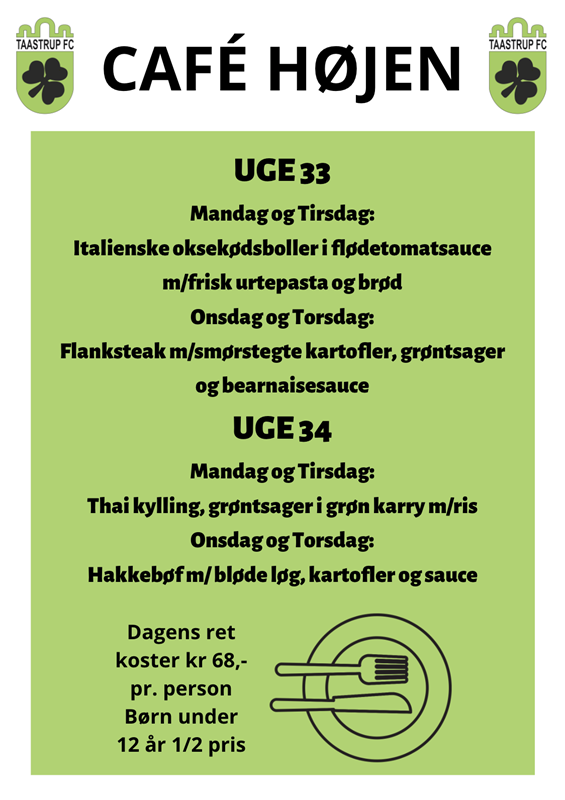 TAASTRUP FC

CAFÉ HØJEN

TAASTRUP FC

UGE 33

Mandag og Tirsdag:

Italienske oksekødsboller i flødetomatsauce m/frisk urtepasta og brød

Onsdag og Torsdag:

Flanksteak m/smørstegte kartofler, grøntsager og bearnaisesauce

UGE 34

Mandag og Tirsdag:

Thai kylling, grøntsager i grøn karry m/ris

Onsdag og Torsdag:

Hakkebøf m/ bløde løg, kartofler og sauce

Dagens ret koster kr 68,- pr. person Børn under 12 år 1/2 pris